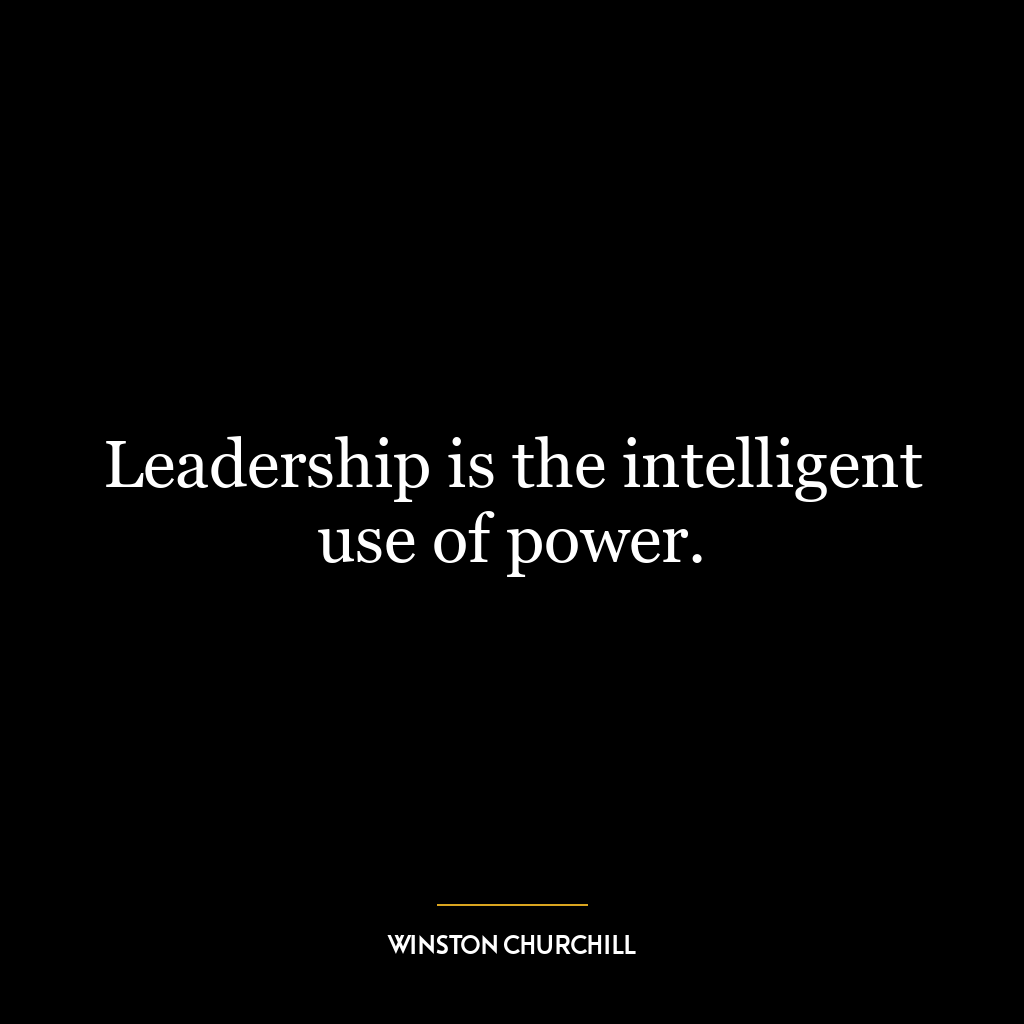 Leadership is the intelligent use of power.

WINSTON CHURCHILL